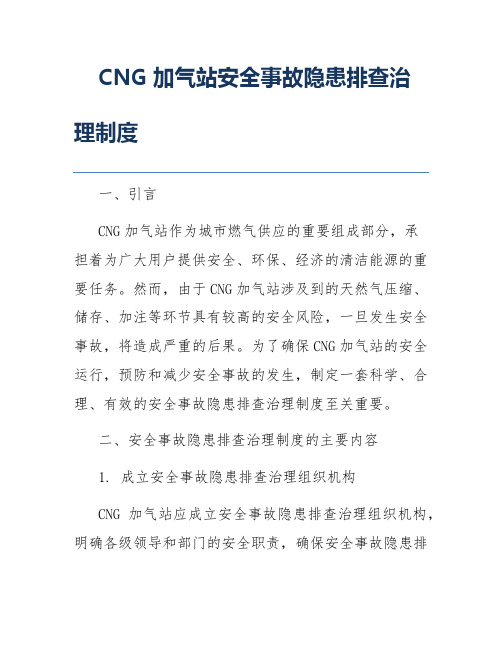 CNG 加气站安全事故隐患排查治理制度

一、引言

CNG 加气站作为城市燃气供应的重要组成部分，承担着为广大用户提供安全、环保、经济的清洁能源的重要任务。然而，由于 CNG 加气站涉及到的天然气压缩、储存、加注等环节具有较高的安全风险，一旦发生安全事故，将造成严重的后果。为了确保 CNG 加气站的安全运行，预防和减少安全事故的发生，制定一套科学、合理、有效的安全事故隐患排查治理制度至关重要。

二、安全事故隐患排查治理制度的主要内容

1. 成立安全事故隐患排查治理组织机构

CNG 加气站应成立安全事故隐患排查治理组织机构，明确各级领导和部门的安全职责，确保安全事故隐患排